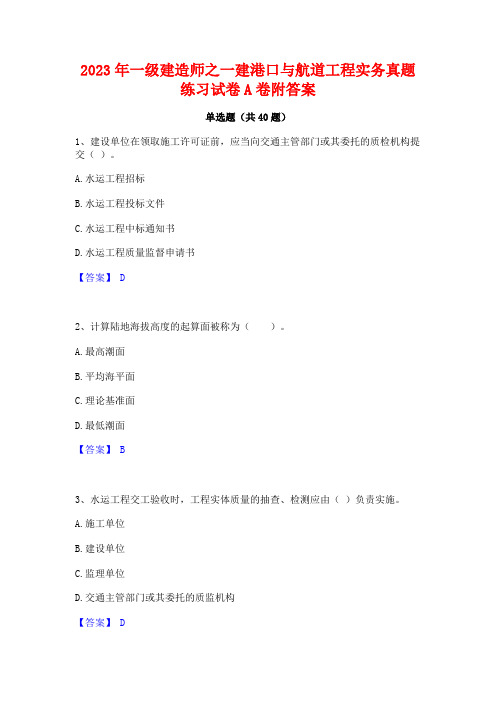 2023 年一级建造师之一建港口与航道工程实务真题练习试卷 A 卷附答案

单选题（共 40 题）

1、建设单位在领取施工许可证前，应当向交通主管部门或其委托的质检机构提交（ ）。

A. 水运工程招标

B. 水运工程投标文件

C. 水运工程中标通知书

D. 水运工程质量监督申请书

【答案】 D

2、计算陆地海拔高度的起算面被称为（　　）。

A. 最高潮面

B. 平均海平面

C. 理论基准面

D. 最低潮面

【答案】 B

3、水运工程交工验收时，工程实体质量的抽查、检测应由（ ）负责实施。

A. 施工单位

B. 建设单位

C. 监理单位

D. 交通主管部门或其委托的质监机构

【答案】 D